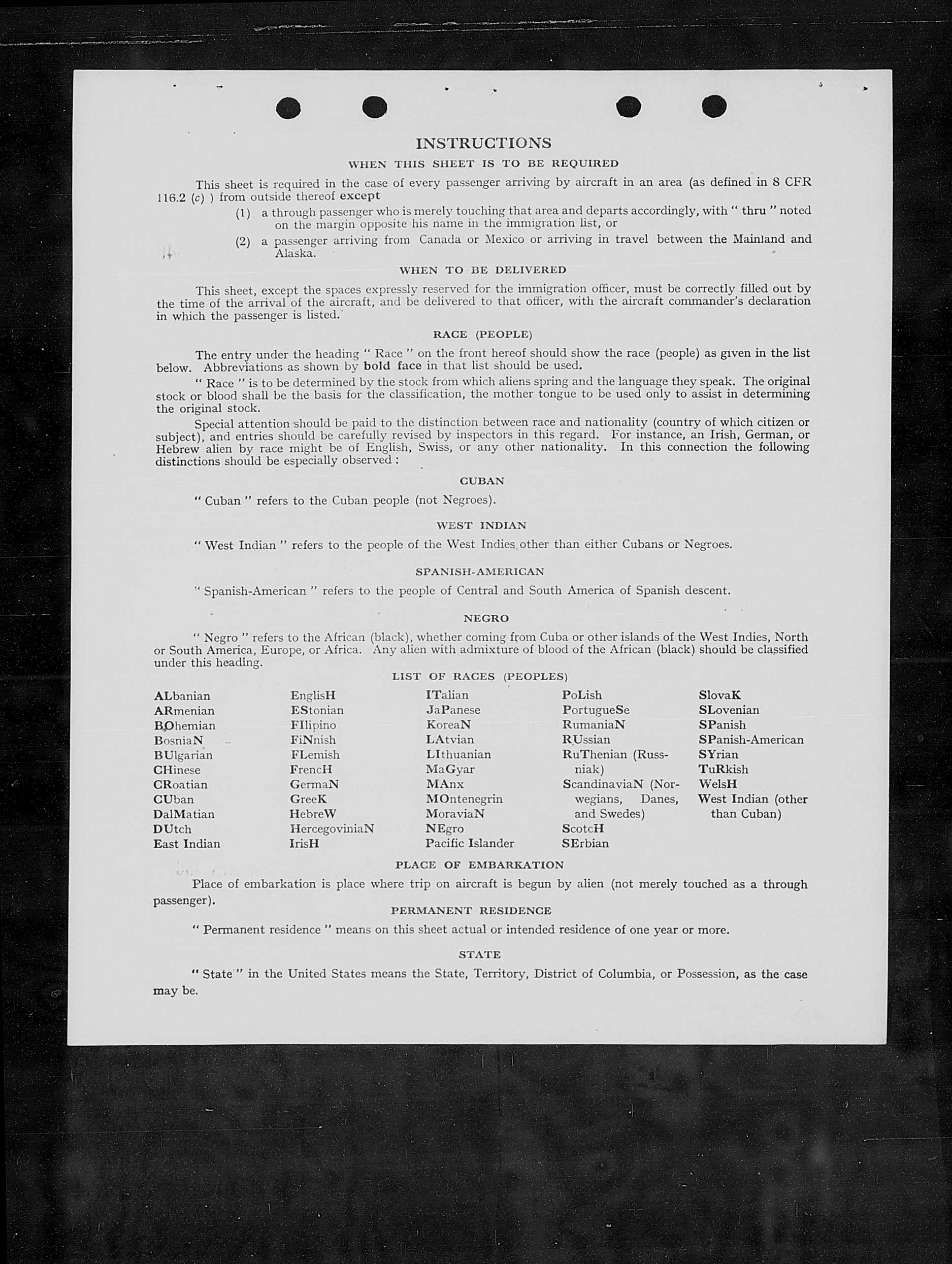 INSTRUCTIONS

WHEN THIS SHEET IS TO BE REQUIRED

This sheet is required in the case of every passenger arriving by aircraft in an area (as defined in 8 CFR 116.2 (c) ) from outside thereof except

(1) a through passenger who is merely touching that area and departs accordingly, with " thru " noted on the margin opposite his name in the immigration list, or

(2) a passenger arriving from Canada or Mexico or arriving in travel between the Mainland and Alaska.

WHEN TO BE DELIVERED

This sheet, except the spaces expressly reserved for the immigration officer, must be correctly filled out by the time of the arrival of the aircraft, and be delivered to that officer, with the aircraft commander's declaration in which the passenger is listed.

RACE (PEOPLE)

The entry under the heading " Race " on the front hereof should show the race (people) as given in the list below. Abbreviations as shown by bold face in that list should be used.

" Race " is to be determined by the stock from which aliens spring and the language they speak. The original stock or blood shall be the basis for the classification, the mother tongue to be used only to assist in determining the original stock.

Special attention should be paid to the distinction between race and nationality (country of which citizen or subject), and entries should be carefully revised by inspectors in this regard. For instance, an Irish, German, or Hebrew alien by race might be of English, Swiss, or any other nationality. In this connection the following distinctions should be especially observed :

CUBAN

" Cuban " refers to the Cuban people (not Negroes).

WEST INDIAN

" West Indian " refers to the people of the West Indies other than either Cubans or Negroes.

SPANISH-AMERICAN

" Spanish-American " refers to the people of Central and South America of Spanish descent.

NEGRO

" Negro " refers to the African (black), whether coming from Cuba or other islands of the West Indies, North or South America, Europe, or Africa. Any alien with admixture of blood of the African (black) should be classified under this heading.

LIST OF RACES (PEOPLES)

ALbanian
ARmenian
BOhemian
BosniaN
BUlgarian
CHinese
CRoatian
CUban
DalMatian
DUtch
East Indian

EnglisH
EStonian
FIlipino
FiNnish
FLemish
FrencH
GermaN
GreeK
HebreW
HercegoviniaN
IrisH

ITalian
JaPanese
KoreaN
LAtvian
LIthuanian
MaGyar
MAnx
MOntenegrin
MoraviaN
NEgro
Pacific Islander

PoLish
PortugueSe
RumaniaN
RUssian
RuThenian (Russniak)
ScandinaviaN (Norwegians, Danes, and Swedes)
ScotcH
SErbian

SlovaK
SLovenian
SPanish
SPanish-American
SYrian
TuRkish
WelsH
West Indian (other than Cuban)

PLACE OF EMBARKATION

Place of embarkation is place where trip on aircraft is begun by alien (not merely touched as a through passenger).

PERMANENT RESIDENCE

" Permanent residence " means on this sheet actual or intended residence of one year or more.

STATE

" State " in the United States means the State, Territory, District of Columbia, or Possession, as the case may be.